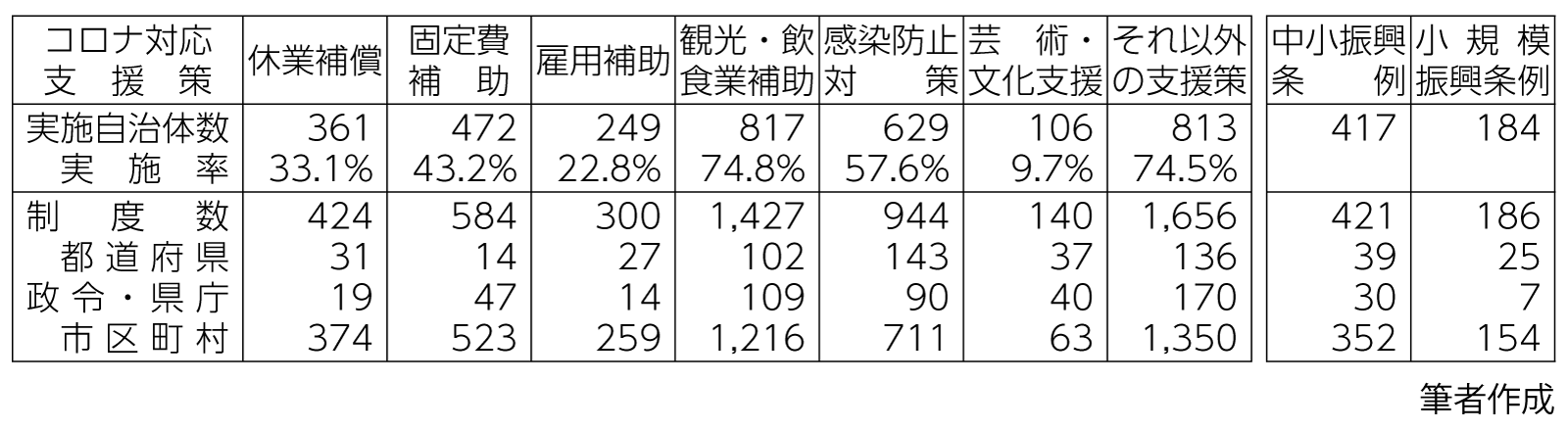 | コロナ対応支援策 | 休業補償 | 固定費補助 | 雇用補助 | 観光・飲食業補助 | 感染防止対策 | 芸術・文化支援 | それ以外の支援策 | 中小振興条例 | 小規模振興条例 |
|---|---|---|---|---|---|---|---|---|---|
| 実施自治体数 | 361 | 472 | 249 | 817 | 629 | 106 | 813 | 417 | 184 |
| 実施率 | 33.1% | 43.2% | 22.8% | 74.8% | 57.6% | 9.7% | 74.5% | | |
| 制度数 | 424 | 584 | 300 | 1,427 | 944 | 140 | 1,656 | 421 | 186 |
| 都道府県 | 31 | 14 | 27 | 102 | 143 | 37 | 136 | 39 | 25 |
| 政令・県庁 | 19 | 47 | 14 | 109 | 90 | 40 | 170 | 30 | 7 |
| 市区町村 | 374 | 523 | 259 | 1,216 | 711 | 63 | 1,350 | 352 | 154 |

筆者作成